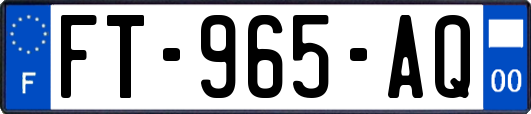 F

FT-965-AQ

00